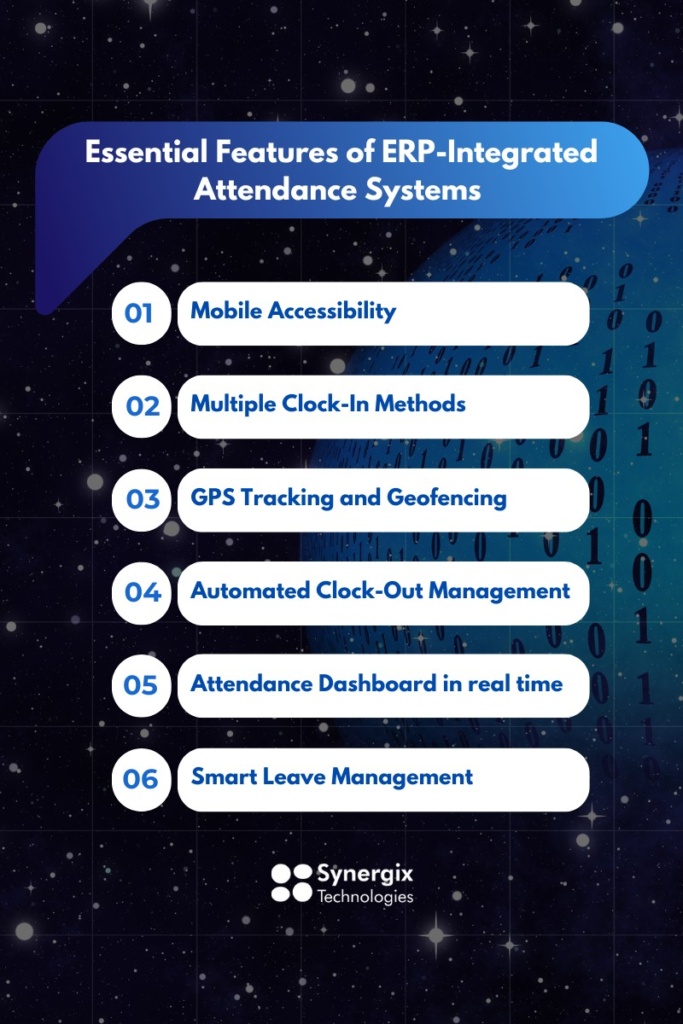 Essential Features of ERP-Integrated Attendance Systems

01 Mobile Accessibility

02 Multiple Clock-In Methods

03 GPS Tracking and Geofencing

04 Automated Clock-Out Management

05 Attendance Dashboard in real time

06 Smart Leave Management

Synergix Technologies